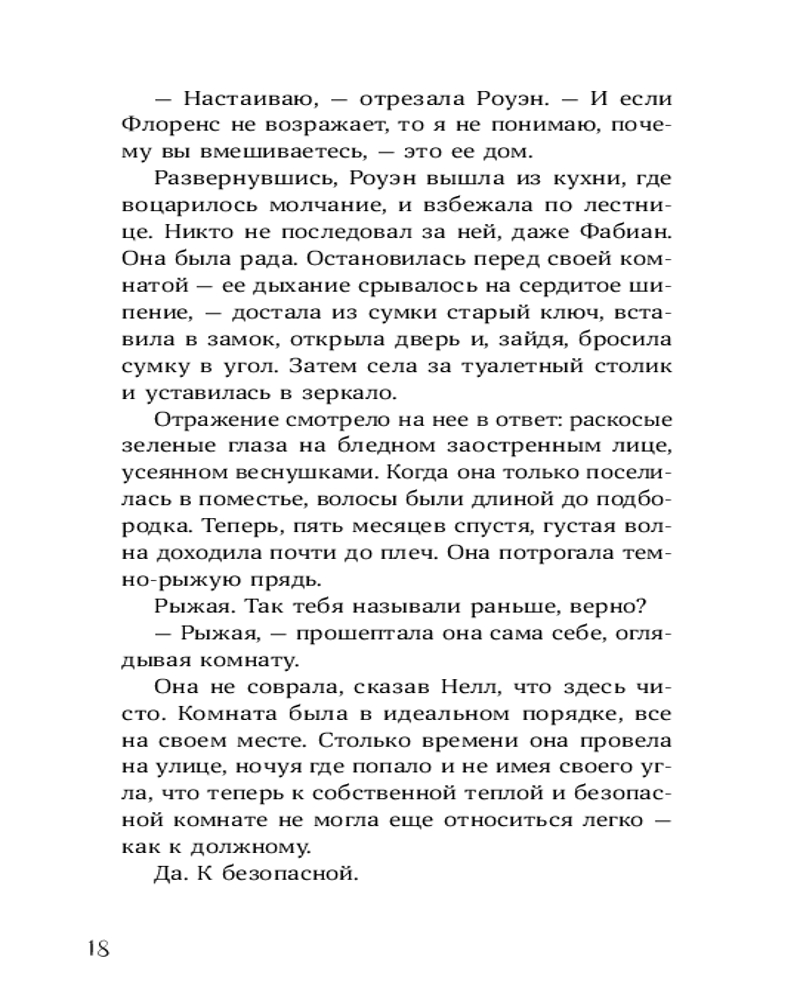 — Настаиваю, — отрезала Роуэн. — И если Флоренс не возражает, то я не понимаю, почему вы вмешиваетесь, — это ее дом.

Развернувшись, Роуэн вышла из кухни, где воцарилось молчание, и взбежала по лестнице. Никто не последовал за ней, даже Фабиан. Она была рада. Остановилась перед своей комнатой — ее дыхание срывалось на сердитое шипение, — достала из сумки старый ключ, вставила в замок, открыла дверь и, зайдя, бросила сумку в угол. Затем села за туалетный столик и уставилась в зеркало.

Отражение смотрело на нее в ответ: раскосые зеленые глаза на бледном заостренным лице, усеянном веснушками. Когда она только поселилась в поместье, волосы были длиной до подбородка. Теперь, пять месяцев спустя, густая волна доходила почти до плеч. Она потрогала темно-рыжую прядь.

Рыжая. Так тебя называли раньше, верно?

— Рыжая, — прошептала она сама себе, оглядывая комнату.

Она не соврала, сказав Нелл, что здесь чисто. Комната была в идеальном порядке, все на своем месте. Столько времени она провела на улице, ночуя где попало и не имея своего угла, что теперь к собственной теплой и безопасной комнате не могла еще относиться легко — как к должному.

Да. К безопасной.

18